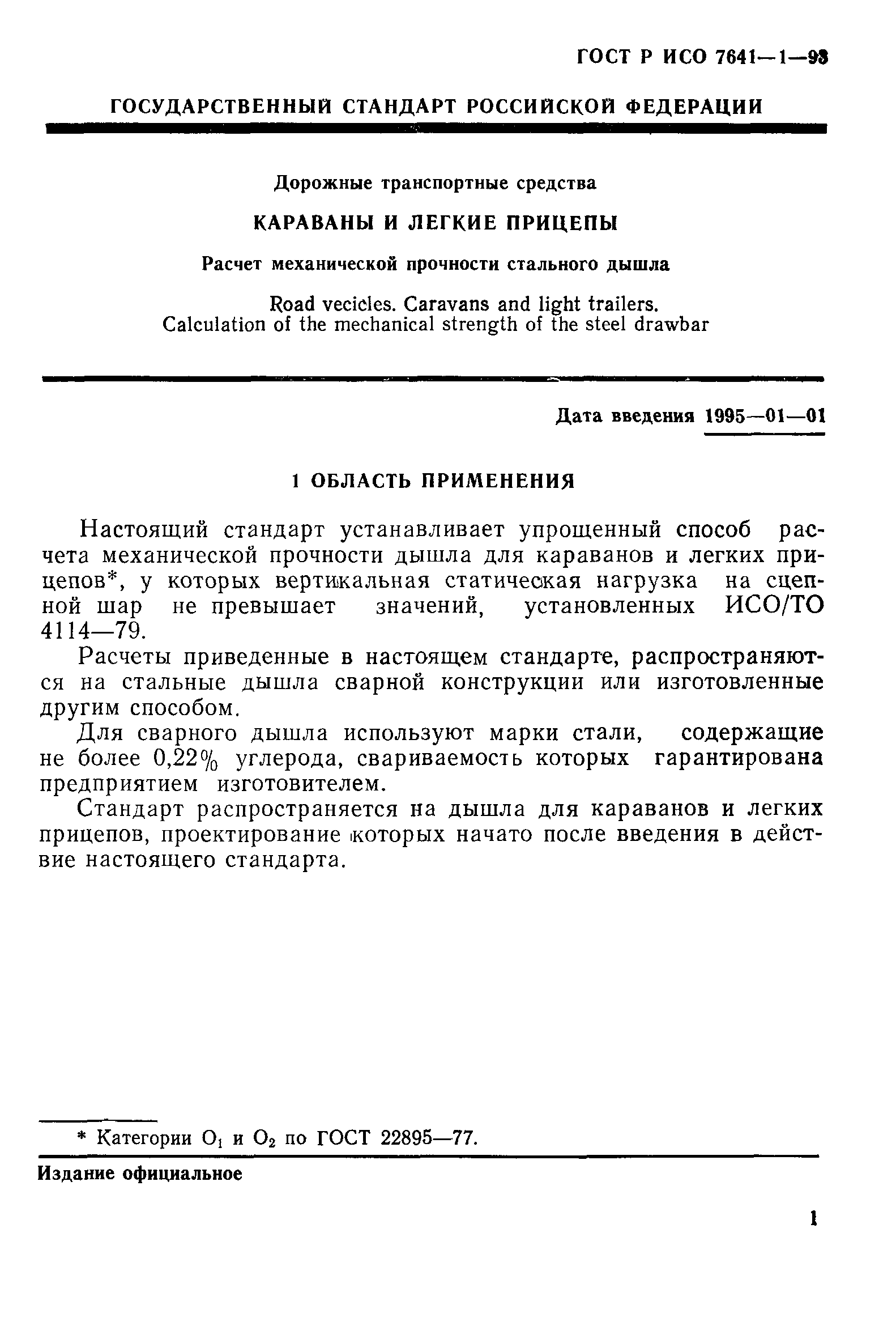 ГОСТ Р ИСО 7641—1—93

ГОСУДАРСТВЕННЫЙ СТАНДАРТ РОССИЙСКОЙ ФЕДЕРАЦИИ

Дорожные транспортные средства

КАРАВАНЫ И ЛЕГКИЕ ПРИЦЕПЫ

Расчет механической прочности стального дышла

Road vecicles. Caravans and light trailers. Calculation of the mechanical strength of the steel drawbar

Дата введения 1995—01—01

1 ОБЛАСТЬ ПРИМЕНЕНИЯ

Настоящий стандарт устанавливает упрощенный способ расчета механической прочности дышла для караванов и легких прицепов*, у которых вертикальная статическая нагрузка на сцепной шар не превышает значений, установленных ИСО/ТО 4114—79.

Расчеты приведенные в настоящем стандарте, распространяются на стальные дышла сварной конструкции или изготовленные другим способом.

Для сварного дышла используют марки стали, содержащие не более 0,22% углерода, свариваемость которых гарантирована предприятием изготовителем.

Стандарт распространяется на дышла для караванов и легких прицепов, проектирование которых начато после введения в действие настоящего стандарта.

* Категории $O_1$ и $O_2$ по ГОСТ 22895—77.

Издание официальное

1